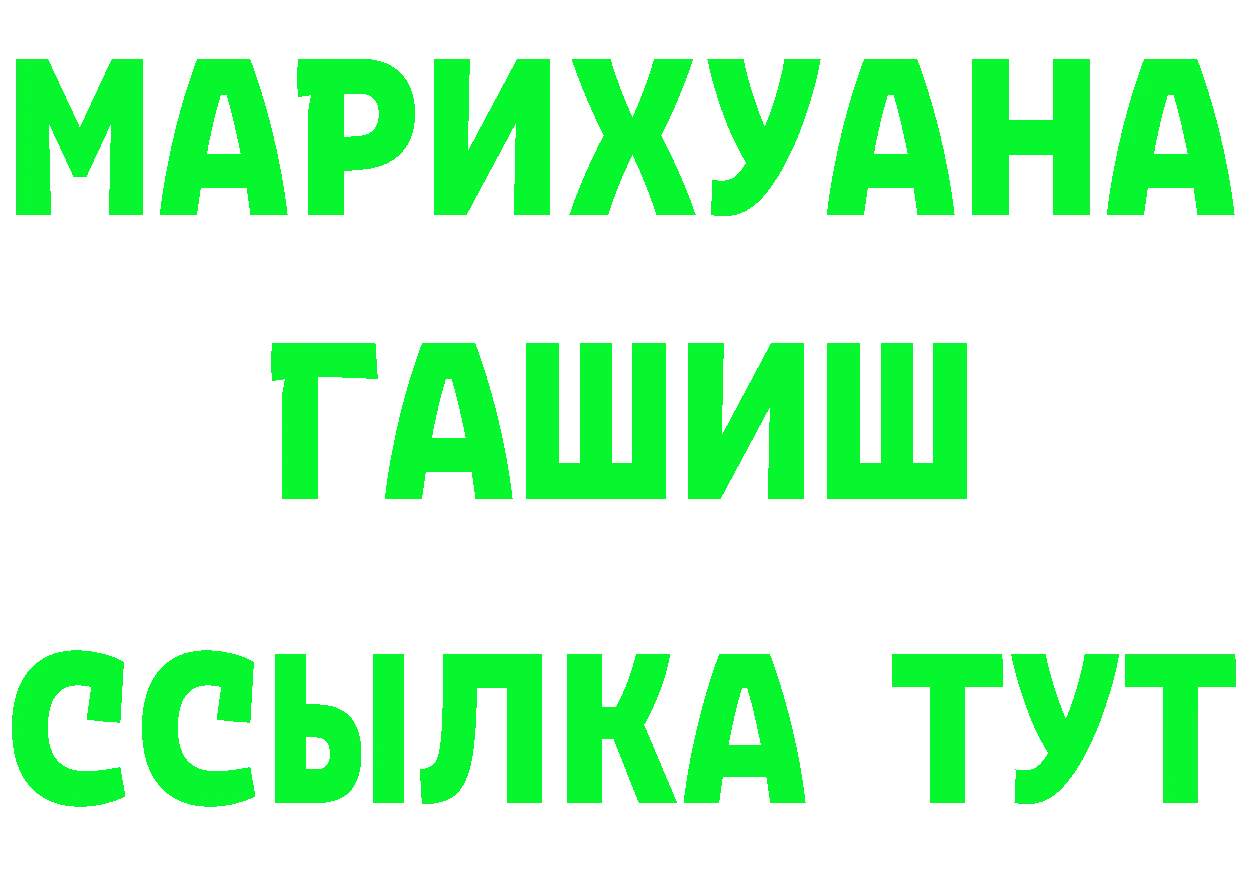 МАРИХУАНА
ГАШИШ
ССЫЛКА ТУТ